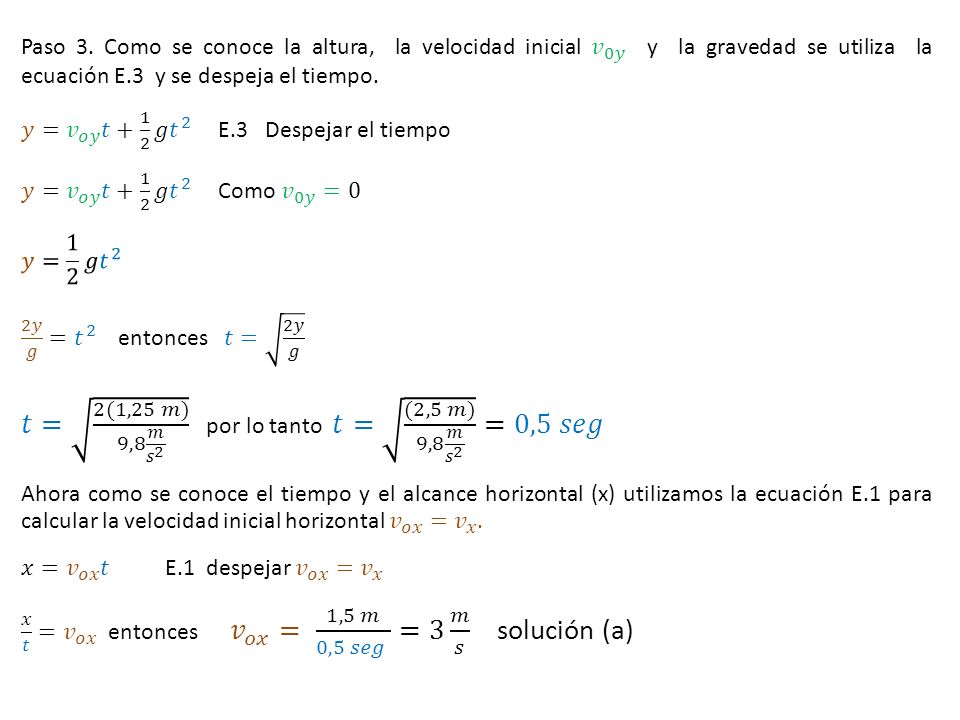 Paso 3. Como se conoce la altura, la velocidad inicial $v_{0y}$ y la gravedad se utiliza la ecuación E.3 y se despeja el tiempo.

$y = v_{oy}t + \frac{1}{2}gt^2$ E.3 Despejar el tiempo

$y = v_{oy}t + \frac{1}{2}gt^2$ Como $v_{0y} = 0$

$y = \frac{1}{2}gt^2$

$\frac{2y}{g} = t^2$ entonces $t = \sqrt{\frac{2y}{g}}$

$t = \sqrt{\frac{2(1,25\ m)}{9,8\frac{m}{s^2}}}$ por lo tanto $t = \sqrt{\frac{(2,5\ m)}{9,8\frac{m}{s^2}}} = 0,5\ seg$

Ahora como se conoce el tiempo y el alcance horizontal (x) utilizamos la ecuación E.1 para calcular la velocidad inicial horizontal $v_{ox} = v_x$.

$x = v_{ox}t$ E.1 despejar $v_{ox} = v_x$

$\frac{x}{t} = v_{ox}$ entonces $v_{ox} = \frac{1,5\ m}{0,5\ seg} = 3\frac{m}{s}$ solución (a)